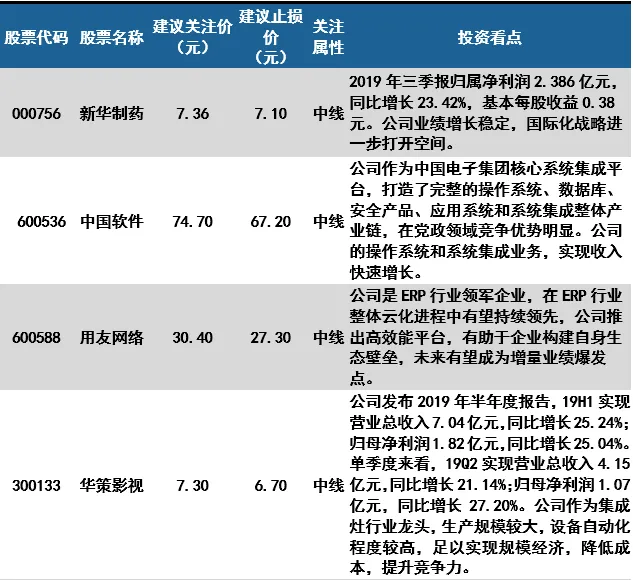 | 股票代码 | 股票名称 | 建议关注价（元） | 建议止损价（元） | 关注属性 | 投资看点 |
|---|---|---|---|---|---|
| 000756 | 新华制药 | 7.36 | 7.10 | 中线 | 2019年三季报归属净利润2.386亿元，同比增长23.42%，基本每股收益0.38元。公司业绩增长稳定，国际化战略进一步打开空间。 |
| 600536 | 中国软件 | 74.70 | 67.20 | 中线 | 公司作为中国电子集团核心系统集成平台，打造了完整的操作系统、数据库、安全产品、应用系统和系统集成整体产业链，在党政领域竞争优势明显。公司的操作系统和系统集成业务，实现收入快速增长。 |
| 600588 | 用友网络 | 30.40 | 27.30 | 中线 | 公司是ERP行业领军企业，在ERP行业整体云化进程中有望持续领先，公司推出高效能平台，有助于企业构建自身生态壁垒，未来有望成为增量业绩爆发点。 |
| 300133 | 华策影视 | 7.30 | 6.70 | 中线 | 公司发布2019年半年度报告，19H1实现营业总收入7.04亿元,同比增长25.24%;归母净利润1.82亿元,同比增长25.04%。单季度来看，19Q2实现营业总收入4.15亿元,同比增长21.14%;归母净利润1.07亿元，同比增长27.20%。公司作为集成灶行业龙头,生产规模较大,设备自动化程度较高，足以实现规模经济，降低成本，提升竞争力。 |